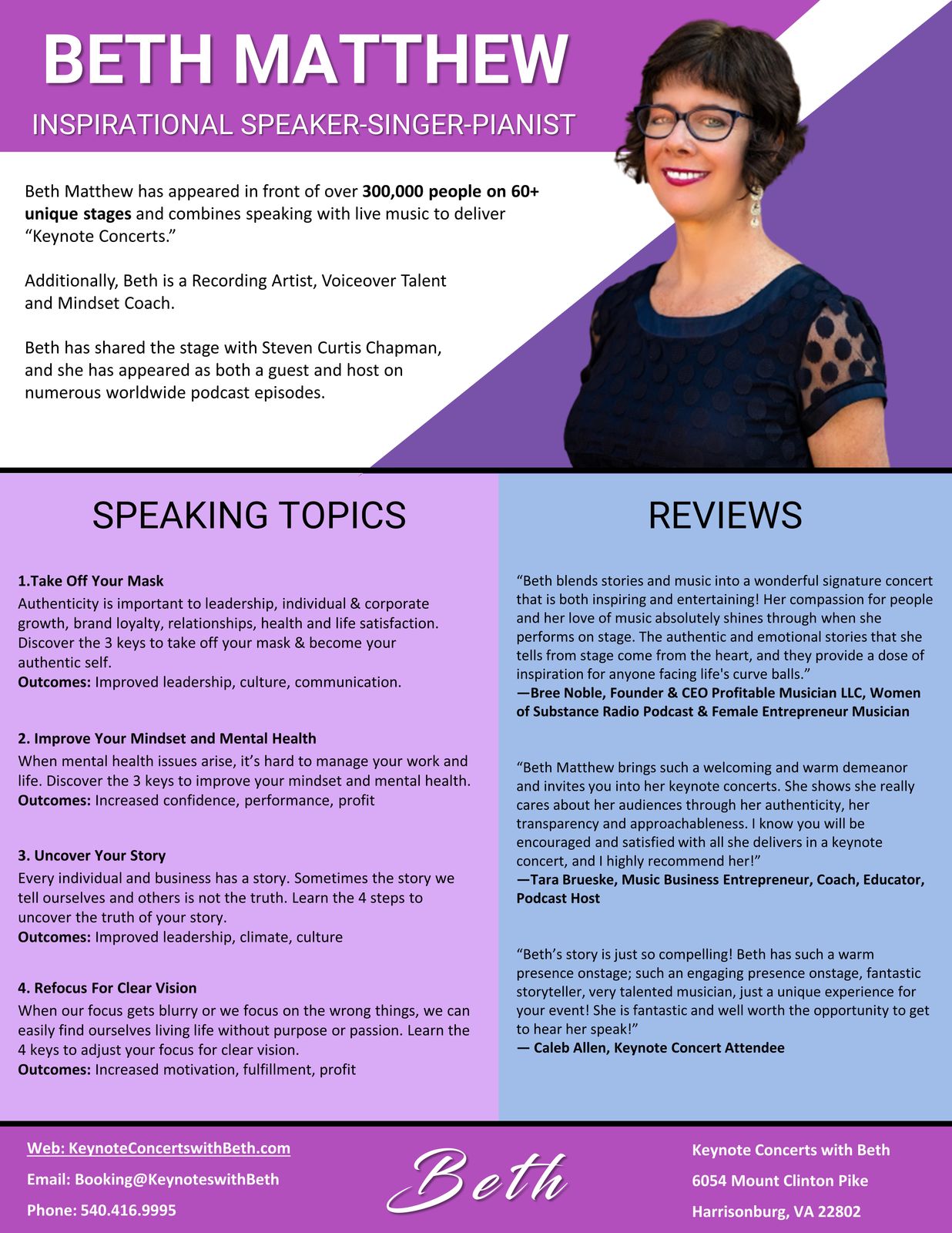 BETH MATTHEW

INSPIRATIONAL SPEAKER-SINGER-PIANIST

Beth Matthew has appeared in front of over 300,000 people on 60+ unique stages and combines speaking with live music to deliver "Keynote Concerts."

Additionally, Beth is a Recording Artist, Voiceover Talent and Mindset Coach.

Beth has shared the stage with Steven Curtis Chapman, and she has appeared as both a guest and host on numerous worldwide podcast episodes.

SPEAKING TOPICS

1.Take Off Your Mask
Authenticity is important to leadership, individual & corporate growth, brand loyalty, relationships, health and life satisfaction. Discover the 3 keys to take off your mask & become your authentic self.
Outcomes: Improved leadership, culture, communication.

2. Improve Your Mindset and Mental Health
When mental health issues arise, it's hard to manage your work and life. Discover the 3 keys to improve your mindset and mental health.
Outcomes: Increased confidence, performance, profit

3. Uncover Your Story
Every individual and business has a story. Sometimes the story we tell ourselves and others is not the truth. Learn the 4 steps to uncover the truth of your story.
Outcomes: Improved leadership, climate, culture

4. Refocus For Clear Vision
When our focus gets blurry or we focus on the wrong things, we can easily find ourselves living life without purpose or passion. Learn the 4 keys to adjust your focus for clear vision.
Outcomes: Increased motivation, fulfillment, profit

REVIEWS

"Beth blends stories and music into a wonderful signature concert that is both inspiring and entertaining! Her compassion for people and her love of music absolutely shines through when she performs on stage. The authentic and emotional stories that she tells from stage come from the heart, and they provide a dose of inspiration for anyone facing life's curve balls."
—Bree Noble, Founder & CEO Profitable Musician LLC, Women of Substance Radio Podcast & Female Entrepreneur Musician

"Beth Matthew brings such a welcoming and warm demeanor and invites you into her keynote concerts. She shows she really cares about her audiences through her authenticity, her transparency and approachableness. I know you will be encouraged and satisfied with all she delivers in a keynote concert, and I highly recommend her!"
—Tara Brueske, Music Business Entrepreneur, Coach, Educator, Podcast Host

"Beth's story is just so compelling! Beth has such a warm presence onstage; such an engaging presence onstage, fantastic storyteller, very talented musician, just a unique experience for your event! She is fantastic and well worth the opportunity to get to hear her speak!"
— Caleb Allen, Keynote Concert Attendee

Web: KeynoteConcertswithBeth.com
Email: Booking@KeynoteswithBeth
Phone: 540.416.9995

Beth

Keynote Concerts with Beth
6054 Mount Clinton Pike
Harrisonburg, VA 22802